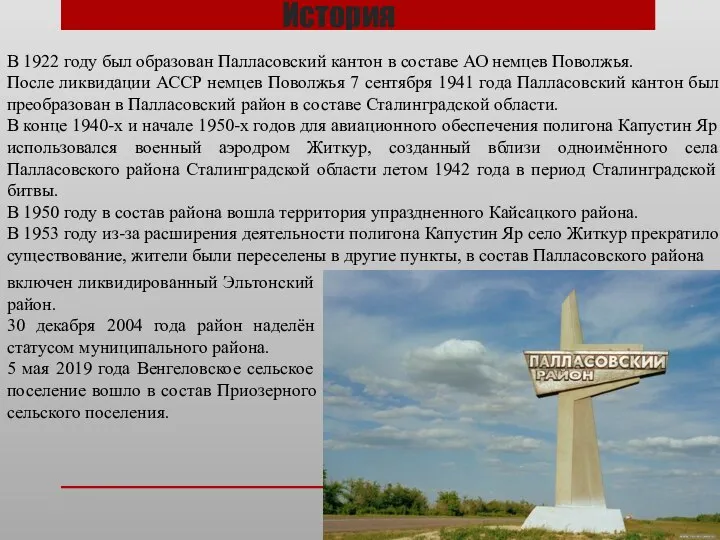 История

В 1922 году был образован Палласовский кантон в составе АО немцев Поволжья.
После ликвидации АССР немцев Поволжья 7 сентября 1941 года Палласовский кантон был преобразован в Палласовский район в составе Сталинградской области.
В конце 1940-х и начале 1950-х годов для авиационного обеспечения полигона Капустин Яр использовался военный аэродром Житкур, созданный вблизи одноимённого села Палласовского района Сталинградской области летом 1942 года в период Сталинградской битвы.
В 1950 году в состав района вошла территория упраздненного Кайсацкого района.
В 1953 году из-за расширения деятельности полигона Капустин Яр село Житкур прекратило существование, жители были переселены в другие пункты, в состав Палласовского района включен ликвидированный Эльтонский район.
30 декабря 2004 года район наделён статусом муниципального района.
5 мая 2019 года Венгеловское сельское поселение вошло в состав Приозерного сельского поселения.

ПАЛЛАСОВСКИЙ РАЙОН